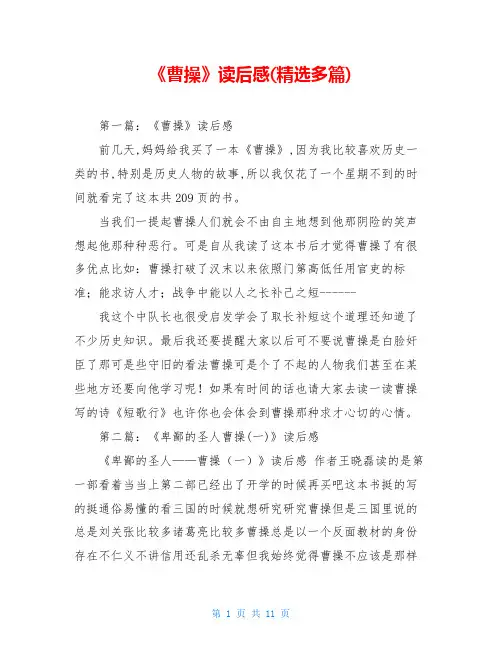 《曹操》读后感(精选多篇)

第一篇：《曹操》读后感

前几天,妈妈给我买了一本《曹操》,因为我比较喜欢历史一类的书,特别是历史人物的故事,所以我仅花了一个星期不到的时间就看完了这本共209页的书。

当我们一提起曹操人们就会不由自主地想到他那阴险的笑声想起他那种种恶行。可是自从我读了这本书后才觉得曹操了有很多优点比如：曹操打破了汉末以来依照门第高低任用官吏的标准；能求访人才；战争中能以人之长补己之短------

我这个中队长也很受启发学会了取长补短这个道理还知道了不少历史知识。最后我还要提醒大家以后可不要说曹操是白脸奸臣了那可是些守旧的看法曹操可是个了不起的人物我们甚至在某些地方还要向他学习呢！如果有时间的话也请大家去读一读曹操写的诗《短歌行》也许你也会体会到曹操那种求才心切的心情。

第二篇：《卑鄙的圣人曹操(一)》读后感

《卑鄙的圣人——曹操（一）》读后感 作者王晓磊读的是第一部看着当当上第二部已经出了开学的时候再买吧这本书挺的写的挺通俗易懂的看三国的时候就想研究研究曹操但是三国里说的总是刘关张比较多诸葛亮比较多曹操总是以一个反面教材的身份存在不仁义不讲信用还乱杀无辜但我始终觉得曹操不应该是那样

第 1 页 共 11 页